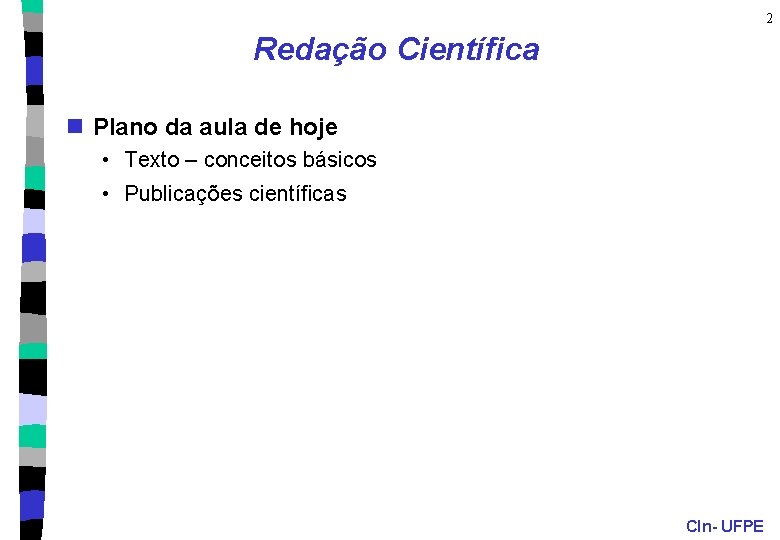 2

Redação Científica

• Plano da aula de hoje
• Texto – conceitos básicos
• Publicações científicas

CIn- UFPE